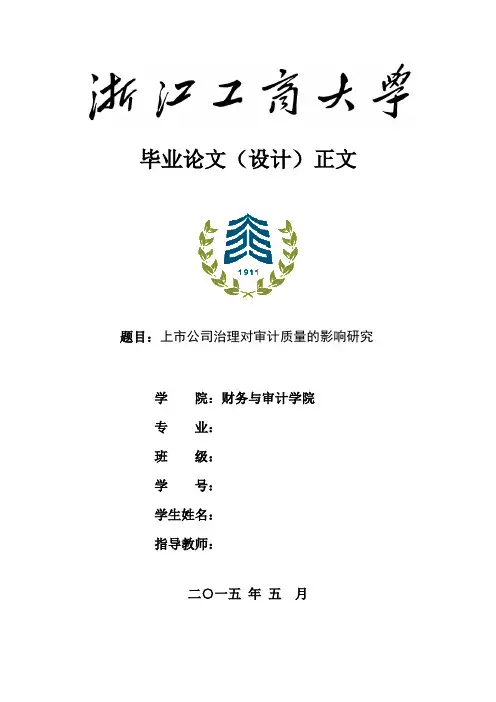 浙江工商大学

毕业论文（设计）正文

1911

题目：上市公司治理对审计质量的影响研究

学　　院：财务与审计学院

专　　业：

班　　级：

学　　号：

学生姓名：

指导教师：

二〇一五 年 五　月